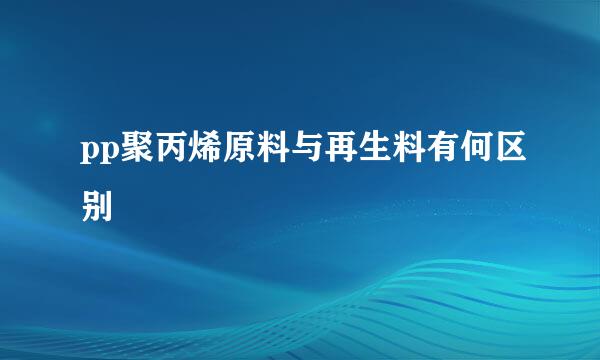 pp聚丙烯原料与再生料有何区别